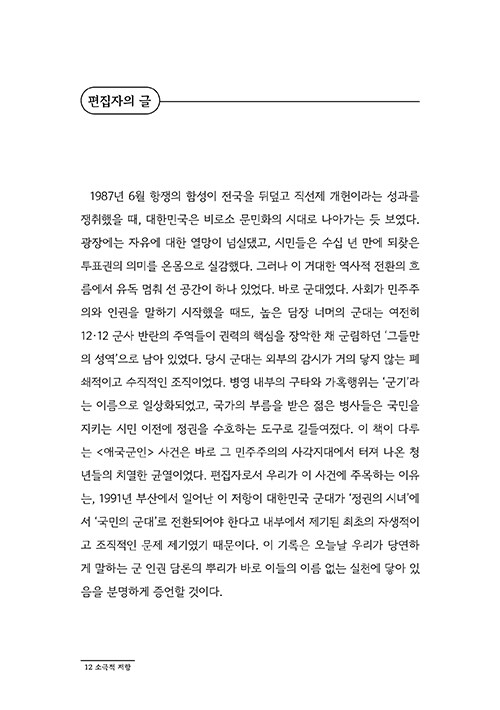 편집자의 글

1987년 6월 항쟁의 함성이 전국을 뒤덮고 직선제 개헌이라는 성과를 쟁취했을 때, 대한민국은 비로소 문민화의 시대로 나아가는 듯 보였다. 광장에는 자유에 대한 열망이 넘실댔고, 시민들은 수십 년 만에 되찾은 투표권의 의미를 온몸으로 실감했다. 그러나 이 거대한 역사적 전환의 흐름에서 유독 멈춰 선 공간이 하나 있었다. 바로 군대였다. 사회가 민주주의와 인권을 말하기 시작했을 때도, 높은 담장 너머의 군대는 여전히 12·12 군사 반란의 주역들이 권력의 핵심을 장악한 채 군림하던 '그들만의 성역'으로 남아 있었다. 당시 군대는 외부의 감시가 거의 닿지 않는 폐쇄적이고 수직적인 조직이었다. 병영 내부의 구타와 가혹행위는 '군기'라는 이름으로 일상화되었고, 국가의 부름을 받은 젊은 병사들은 국민을 지키는 시민 이전에 정권을 수호하는 도구로 길들여졌다. 이 책이 다루는 <애국군인> 사건은 바로 그 민주주의의 사각지대에서 터져 나온 청년들의 치열한 균열이었다. 편집자로서 우리가 이 사건에 주목하는 이유는, 1991년 부산에서 일어난 이 저항이 대한민국 군대가 '정권의 시녀'에서 '국민의 군대'로 전환되어야 한다고 내부에서 제기된 최초의 자생적이고 조직적인 문제 제기였기 때문이다. 이 기록은 오늘날 우리가 당연하게 말하는 군 인권 담론의 뿌리가 바로 이들의 이름 없는 실천에 닿아 있음을 분명하게 증언할 것이다.

12 소극적 저항